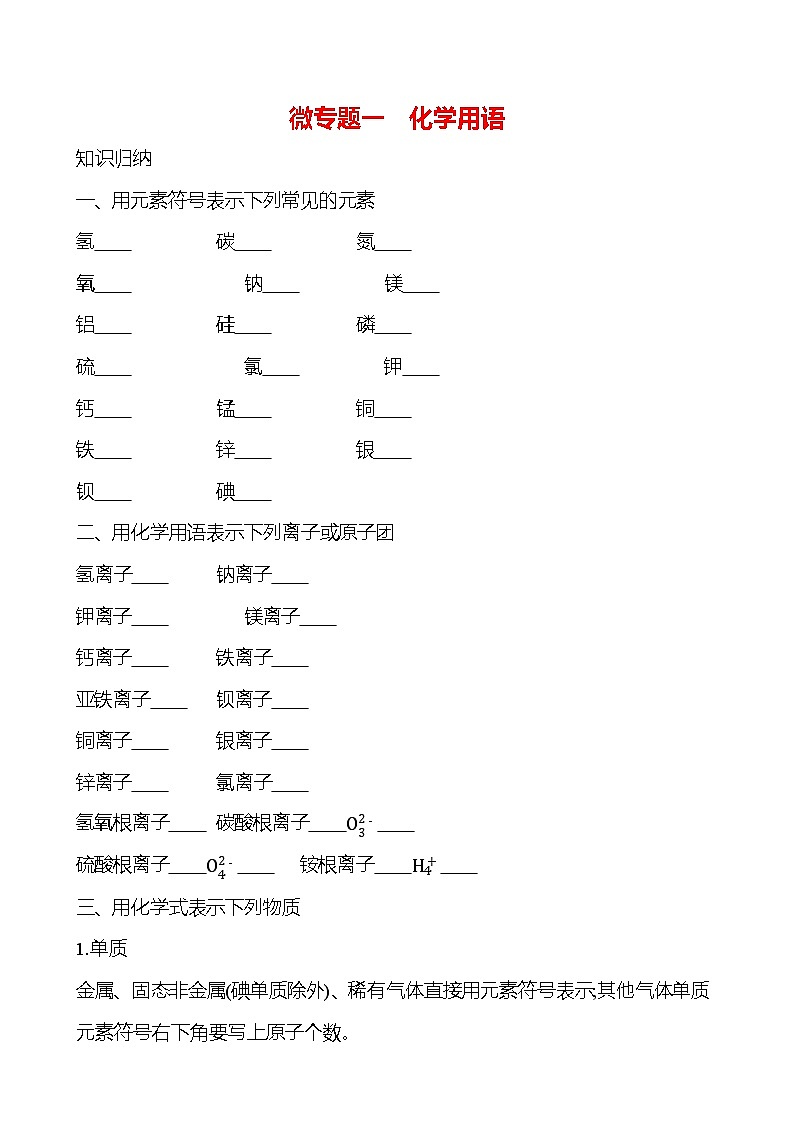 微专题一　化学用语

知识归纳

一、用元素符号表示下列常见的元素

氢____　碳____　氮____

氧____　钠____　镁____

铝____　硅____　磷____

硫____　氯____　钾____

钙____　锰____　铜____

铁____　锌____　银____

钡____　碘____

二、用化学用语表示下列离子或原子团

氢离子____　钠离子____

钾离子____　镁离子____

钙离子____　铁离子____

亚铁离子____　钡离子____

铜离子____　银离子____

锌离子____　氯离子____

氢氧根离子____　碳酸根离子____$O_3^{2-}$ ____

硫酸根离子____$O_4^{2-}$ ____　铵根离子____$H_4^+$ ____

三、用化学式表示下列物质

1.单质

金属、固态非金属(碘单质除外)、稀有气体直接用元素符号表示其他气体单质元素符号右下角要写上原子个数。